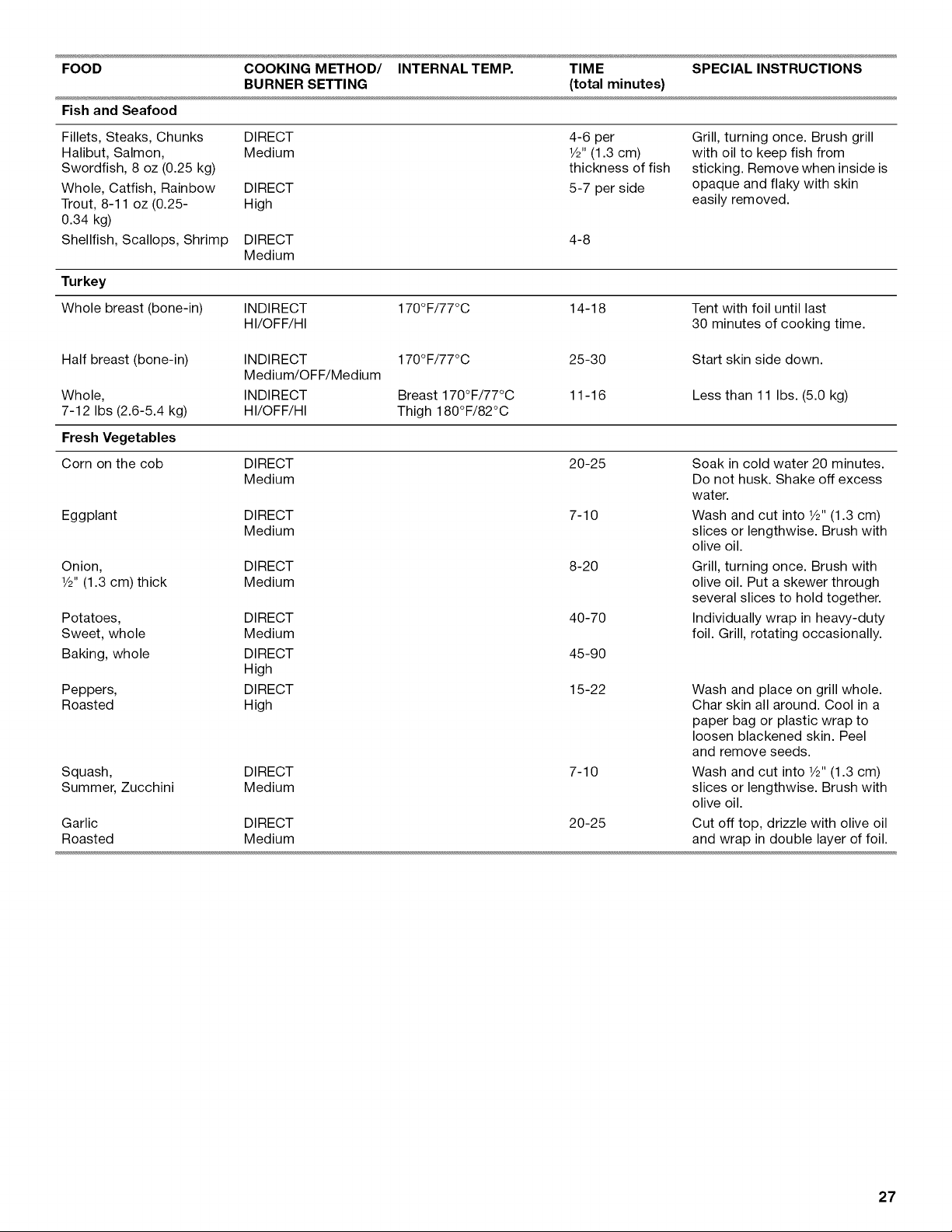 | FOOD | COOKING METHOD/ BURNER SETTING | INTERNAL TEMP. | TIME (total minutes) | SPECIAL INSTRUCTIONS |
|---|---|---|---|---|
| **Fish and Seafood** | | | | |
| Fillets, Steaks, Chunks Halibut, Salmon, Swordfish, 8 oz (0.25 kg) | DIRECT Medium | | 4-6 per ½" (1.3 cm) thickness of fish | Grill, turning once. Brush grill with oil to keep fish from sticking. Remove when inside is opaque and flaky with skin easily removed. |
| Whole, Catfish, Rainbow Trout, 8-11 oz (0.25-0.34 kg) | DIRECT High | | 5-7 per side | |
| Shellfish, Scallops, Shrimp | DIRECT Medium | | 4-8 | |
| **Turkey** | | | | |
| Whole breast (bone-in) | INDIRECT HI/OFF/HI | 170°F/77°C | 14-18 | Tent with foil until last 30 minutes of cooking time. |
| Half breast (bone-in) | INDIRECT Medium/OFF/Medium | 170°F/77°C | 25-30 | Start skin side down. |
| Whole, 7-12 lbs (2.6-5.4 kg) | INDIRECT HI/OFF/HI | Breast 170°F/77°C Thigh 180°F/82°C | 11-16 | Less than 11 lbs. (5.0 kg) |
| **Fresh Vegetables** | | | | |
| Corn on the cob | DIRECT Medium | | 20-25 | Soak in cold water 20 minutes. Do not husk. Shake off excess water. |
| Eggplant | DIRECT Medium | | 7-10 | Wash and cut into ½" (1.3 cm) slices or lengthwise. Brush with olive oil. |
| Onion, ½" (1.3 cm) thick | DIRECT Medium | | 8-20 | Grill, turning once. Brush with olive oil. Put a skewer through several slices to hold together. |
| Potatoes, Sweet, whole | DIRECT Medium | | 40-70 | Individually wrap in heavy-duty foil. Grill, rotating occasionally. |
| Baking, whole | DIRECT High | | 45-90 | |
| Peppers, Roasted | DIRECT High | | 15-22 | Wash and place on grill whole. Char skin all around. Cool in a paper bag or plastic wrap to loosen blackened skin. Peel and remove seeds. |
| Squash, Summer, Zucchini | DIRECT Medium | | 7-10 | Wash and cut into ½" (1.3 cm) slices or lengthwise. Brush with olive oil. |
| Garlic Roasted | DIRECT Medium | | 20-25 | Cut off top, drizzle with olive oil and wrap in double layer of foil. |

27